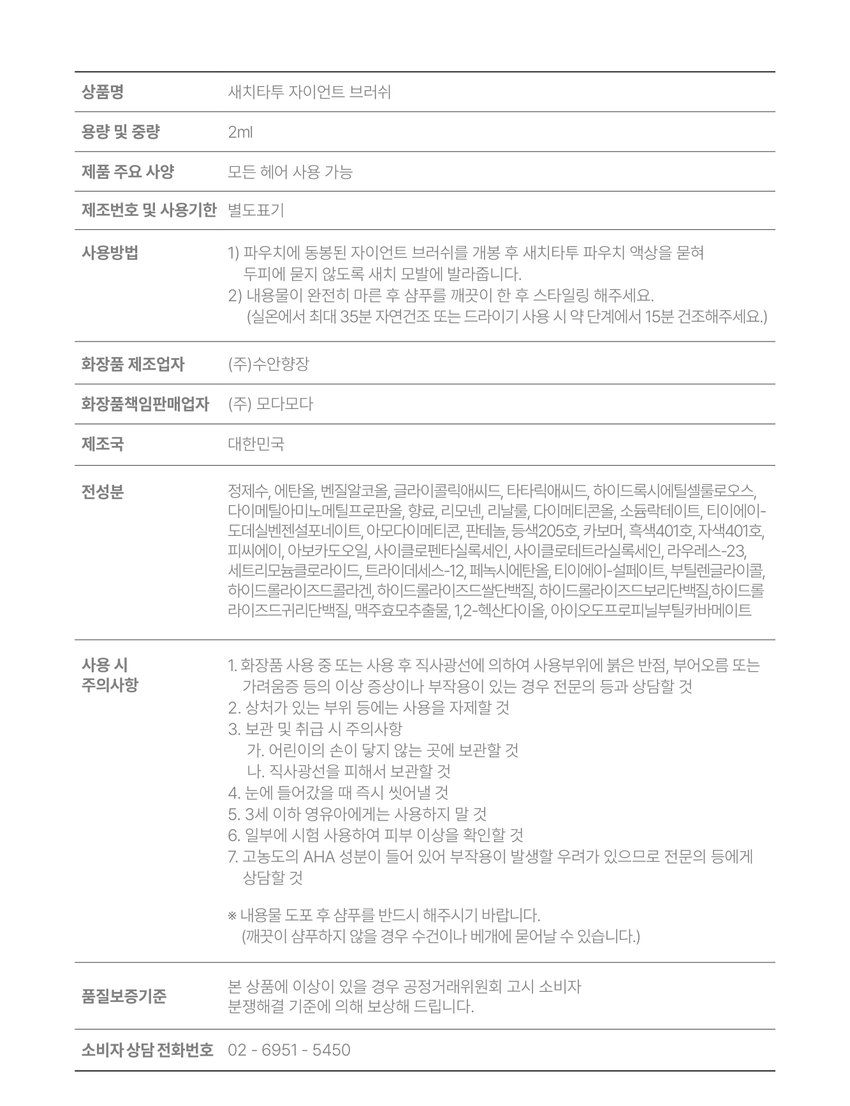 상품명
새치타투 자이언트 브러쉬

용량 및 중량
2ml

제품 주요 사양
모든 헤어 사용 가능

제조번호 및 사용기한
별도표기

사용방법
1) 파우치에 동봉된 자이언트 브러쉬를 개봉 후 새치타투 파우치 액상을 묻혀 두피에 묻지 않도록 새치 모발에 발라줍니다.
2) 내용물이 완전히 마른 후 샴푸를 깨끗이 한 후 스타일링 해주세요.
(실온에서 최대 35분 자연건조 또는 드라이기 사용 시 약 단계에서 15분 건조해주세요.)

화장품 제조업자
(주)수안향장

화장품책임판매업자
(주) 모다모다

제조국
대한민국

전성분
정제수, 에탄올, 벤질알코올, 글라이콜릭애씨드, 타타릭애씨드, 하이드록시에틸셀룰로오스, 다이메틸아미노메틸프로판올, 향료, 리모넨, 리날룰, 다이메티콘올, 소듐락테이트, 티이에이-도데실벤젠설포네이트, 아모다이메티콘, 판테놀, 등색205호, 카보머, 흑색401호, 자색401호, 피씨에이, 아보카도오일, 사이클로펜타실록세인, 사이클로테트라실록세인, 라우레스-23, 세트리모늄클로라이드, 트라이데세스-12, 페녹시에탄올, 티이에이-설페이트, 부틸렌글라이콜, 하이드롤라이즈드콜라겐, 하이드롤라이즈드쌀단백질, 하이드롤라이즈드보리단백질,하이드롤라이즈드귀리단백질, 맥주효모추출물, 1,2-헥산다이올, 아이오도프로피닐부틸카바메이트

사용 시
주의사항
1. 화장품 사용 중 또는 사용 후 직사광선에 의하여 사용부위에 붉은 반점, 부어오름 또는 가려움증 등의 이상 증상이나 부작용이 있는 경우 전문의 등과 상담할 것
2. 상처가 있는 부위 등에는 사용을 자제할 것
3. 보관 및 취급 시 주의사항
가. 어린이의 손이 닿지 않는 곳에 보관할 것
나. 직사광선을 피해서 보관할 것
4. 눈에 들어갔을 때 즉시 씻어낼 것
5. 3세 이하 영유아에게는 사용하지 말 것
6. 일부에 시험 사용하여 피부 이상을 확인할 것
7. 고농도의 AHA 성분이 들어 있어 부작용이 발생할 우려가 있으므로 전문의 등에게 상담할 것

※ 내용물 도포 후 샴푸를 반드시 해주시기 바랍니다.
(깨끗이 샴푸하지 않을 경우 수건이나 베개에 묻어날 수 있습니다.)

품질보증기준
본 상품에 이상이 있을 경우 공정거래위원회 고시 소비자 분쟁해결 기준에 의해 보상해 드립니다.

소비자 상담 전화번호
02 - 6951 - 5450